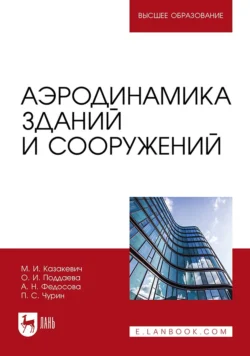 ВЫСШЕЕ ОБРАЗОВАНИЕ

АЭРОДИНАМИКА ЗДАНИЙ И СООРУЖЕНИЙ

М. И. Казакевич
О. И. Поддаева
А. Н. Федосова
П. С. Чурин

ЛАНЬ

E.LANBOOK.COM